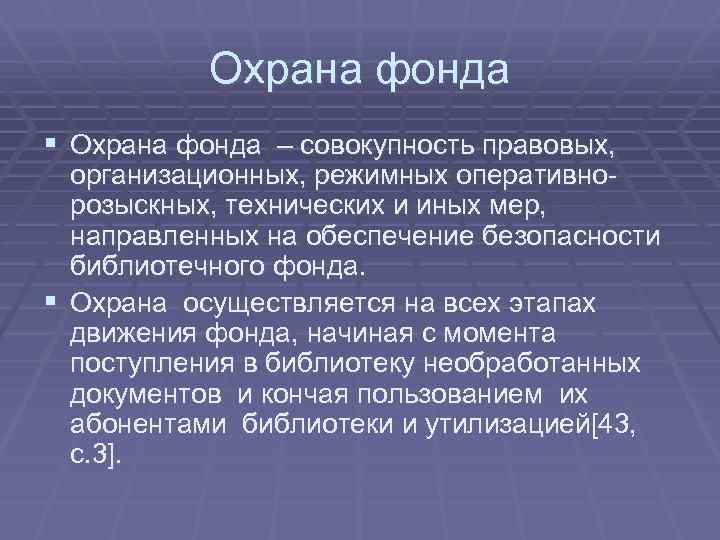 Охрана фонда

▪ Охрана фонда – совокупность правовых, организационных, режимных оперативно-розыскных, технических и иных мер, направленных на обеспечение безопасности библиотечного фонда.

▪ Охрана осуществляется на всех этапах движения фонда, начиная с момента поступления в библиотеку необработанных документов и кончая пользованием их абонентами библиотеки и утилизацией[43, с.3].